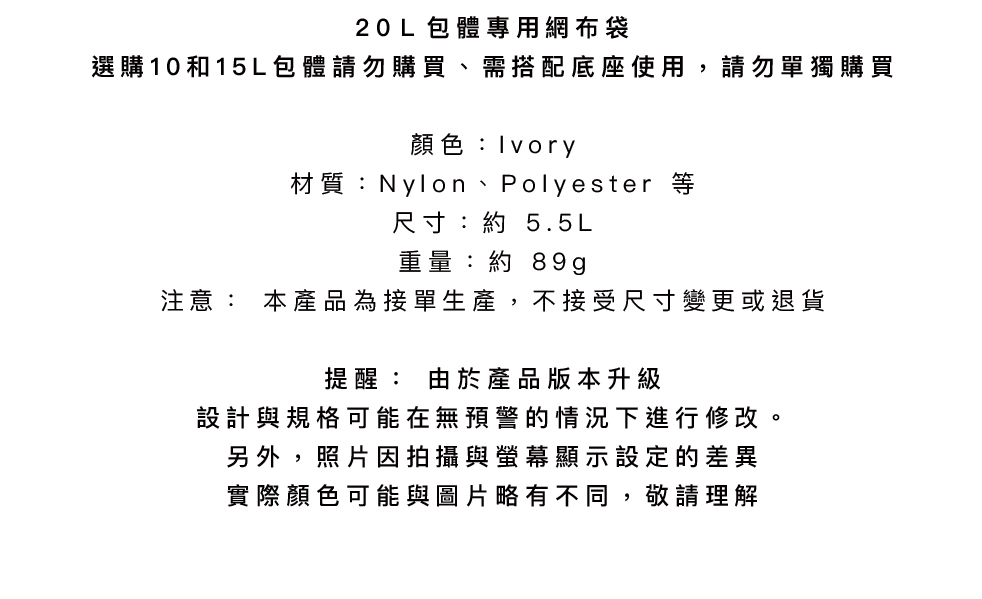 20L包體專用網布袋
選購10和15L包體請勿購買、需搭配底座使用，請勿單獨購買

顏色：Ivory
材質：Nylon、Polyester 等
尺寸：約 5.5L
重量：約 89g
注意： 本產品為接單生產，不接受尺寸變更或退貨

提醒： 由於產品版本升級
設計與規格可能在無預警的情況下進行修改。
另外，照片因拍攝與螢幕顯示設定的差異
實際顏色可能與圖片略有不同，敬請理解